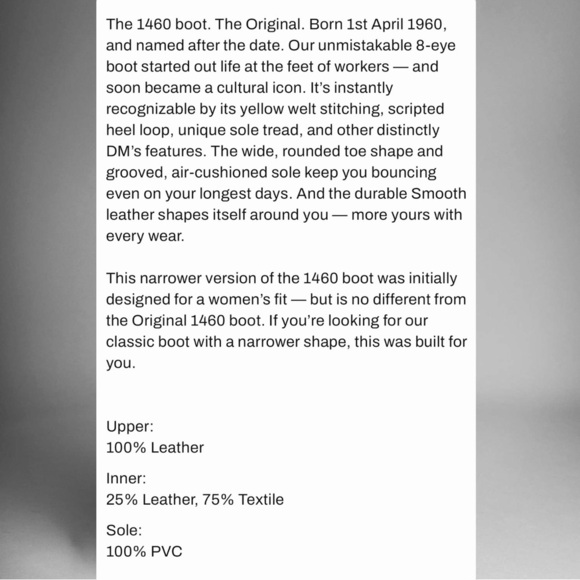 The 1460 boot. The Original. Born 1st April 1960, and named after the date. Our unmistakable 8-eye boot started out life at the feet of workers — and soon became a cultural icon. It's instantly recognizable by its yellow welt stitching, scripted heel loop, unique sole tread, and other distinctly DM's features. The wide, rounded toe shape and grooved, air-cushioned sole keep you bouncing even on your longest days. And the durable Smooth leather shapes itself around you — more yours with every wear.

This narrower version of the 1460 boot was initially designed for a women's fit — but is no different from the Original 1460 boot. If you're looking for our classic boot with a narrower shape, this was built for you.

Upper:
100% Leather

Inner:
25% Leather, 75% Textile

Sole:
100% PVC